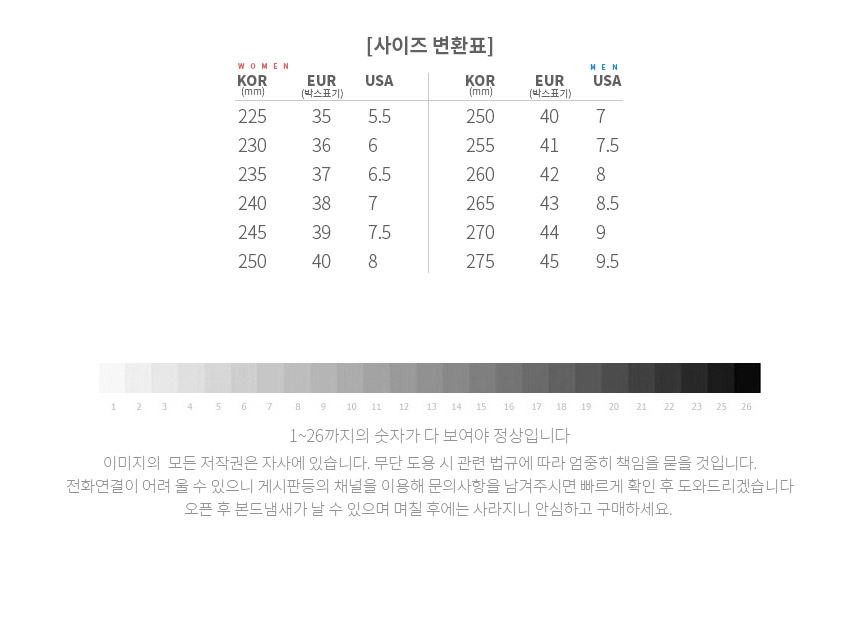 [사이즈 변환표]

WOMEN

| KOR (mm) | EUR (박스표기) | USA |
|---|---|---|
| 225 | 35 | 5.5 |
| 230 | 36 | 6 |
| 235 | 37 | 6.5 |
| 240 | 38 | 7 |
| 245 | 39 | 7.5 |
| 250 | 40 | 8 |

MEN

| KOR (mm) | EUR (박스표기) | USA |
|---|---|---|
| 250 | 40 | 7 |
| 255 | 41 | 7.5 |
| 260 | 42 | 8 |
| 265 | 43 | 8.5 |
| 270 | 44 | 9 |
| 275 | 45 | 9.5 |

1 2 3 4 5 6 7 8 9 10 11 12 13 14 15 16 17 18 19 20 21 22 23 25 26

1~26까지의 숫자가 다 보여야 정상입니다

이미지의 모든 저작권은 자사에 있습니다. 무단 도용 시 관련 법규에 따라 엄중히 책임을 묻을 것입니다.
전화연결이 어려 울 수 있으니 게시판등의 채널을 이용해 문의사항을 남겨주시면 빠르게 확인 후 도와드리겠습니다
오픈 후 본드냄새가 날 수 있으며 며칠 후에는 사라지니 안심하고 구매하세요.